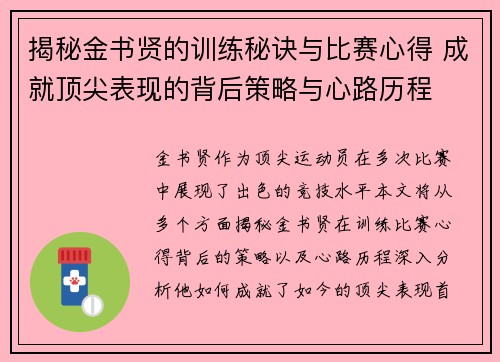 揭秘金书贤的训练秘诀与比赛心得 成就顶尖表现的背后策略与心路历程

金书贤作为顶尖运动员在多次比赛中展现了出色的竞技水平本文将从多个方面揭秘金书贤在训练比赛心得背后的策略以及心路历程深入分析他如何成就了如今的顶尖表现首